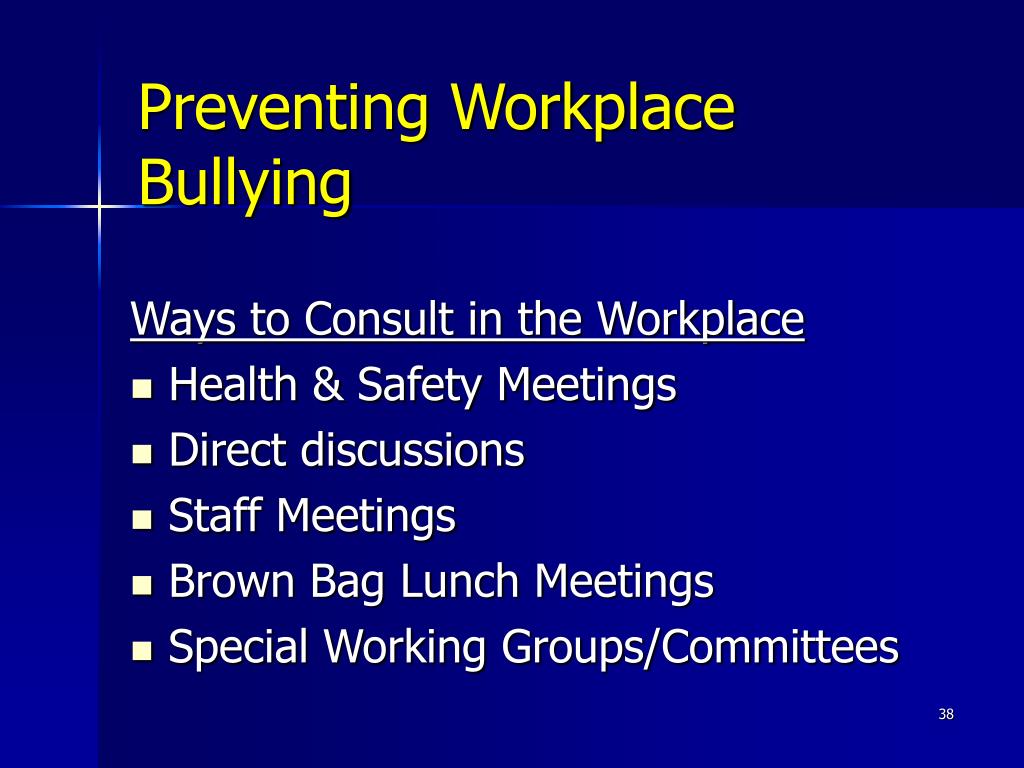 Preventing Workplace Bullying

Ways to Consult in the Workplace

- Health & Safety Meetings
- Direct discussions
- Staff Meetings
- Brown Bag Lunch Meetings
- Special Working Groups/Committees

38